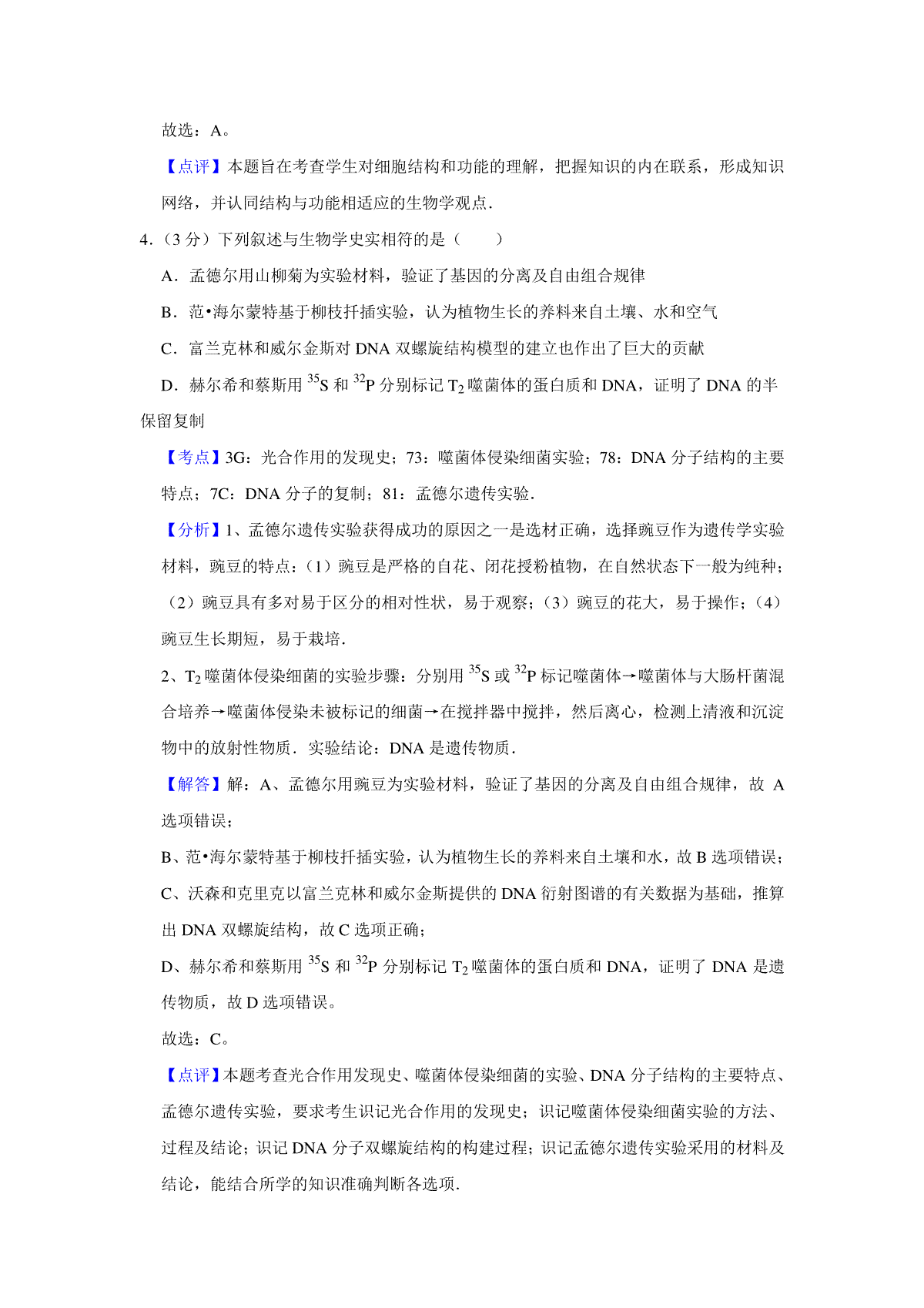 故选：A。

【点评】本题旨在考查学生对细胞结构和功能的理解，把握知识的内在联系，形成知识网络，并认同结构与功能相适应的生物学观点．

4．（3 分）下列叙述与生物学史实相符的是（　　）

A．孟德尔用山柳菊为实验材料，验证了基因的分离及自由组合规律

B．范•海尔蒙特基于柳枝扦插实验，认为植物生长的养料来自土壤、水和空气

C．富兰克林和威尔金斯对 DNA 双螺旋结构模型的建立也作出了巨大的贡献

D．赫尔希和蔡斯用 $^{35}S$ 和 $^{32}P$ 分别标记 $T_2$ 噬菌体的蛋白质和 DNA，证明了 DNA 的半保留复制

【考点】3G：光合作用的发现史；73：噬菌体侵染细菌实验；78：DNA 分子结构的主要特点；7C：DNA 分子的复制；81：孟德尔遗传实验．

【分析】1、孟德尔遗传实验获得成功的原因之一是选材正确，选择豌豆作为遗传学实验材料，豌豆的特点：（1）豌豆是严格的自花、闭花授粉植物，在自然状态下一般为纯种；（2）豌豆具有多对易于区分的相对性状，易于观察；（3）豌豆的花大，易于操作；（4）豌豆生长期短，易于栽培．

2、$T_2$ 噬菌体侵染细菌的实验步骤：分别用 $^{35}S$ 或 $^{32}P$ 标记噬菌体→噬菌体与大肠杆菌混合培养→噬菌体侵染未被标记的细菌→在搅拌器中搅拌，然后离心，检测上清液和沉淀物中的放射性物质．实验结论：DNA 是遗传物质．

【解答】解：A、孟德尔用豌豆为实验材料，验证了基因的分离及自由组合规律，故 A 选项错误；

B、范•海尔蒙特基于柳枝扦插实验，认为植物生长的养料来自土壤和水，故 B 选项错误；

C、沃森和克里克以富兰克林和威尔金斯提供的 DNA 衍射图谱的有关数据为基础，推算出 DNA 双螺旋结构，故 C 选项正确；

D、赫尔希和蔡斯用 $^{35}S$ 和 $^{32}P$ 分别标记 $T_2$ 噬菌体的蛋白质和 DNA，证明了 DNA 是遗传物质，故 D 选项错误。

故选：C。

【点评】本题考查光合作用发现史、噬菌体侵染细菌的实验、DNA 分子结构的主要特点、孟德尔遗传实验，要求考生识记光合作用的发现史；识记噬菌体侵染细菌实验的方法、过程及结论；识记 DNA 分子双螺旋结构的构建过程；识记孟德尔遗传实验采用的材料及结论，能结合所学的知识准确判断各选项．